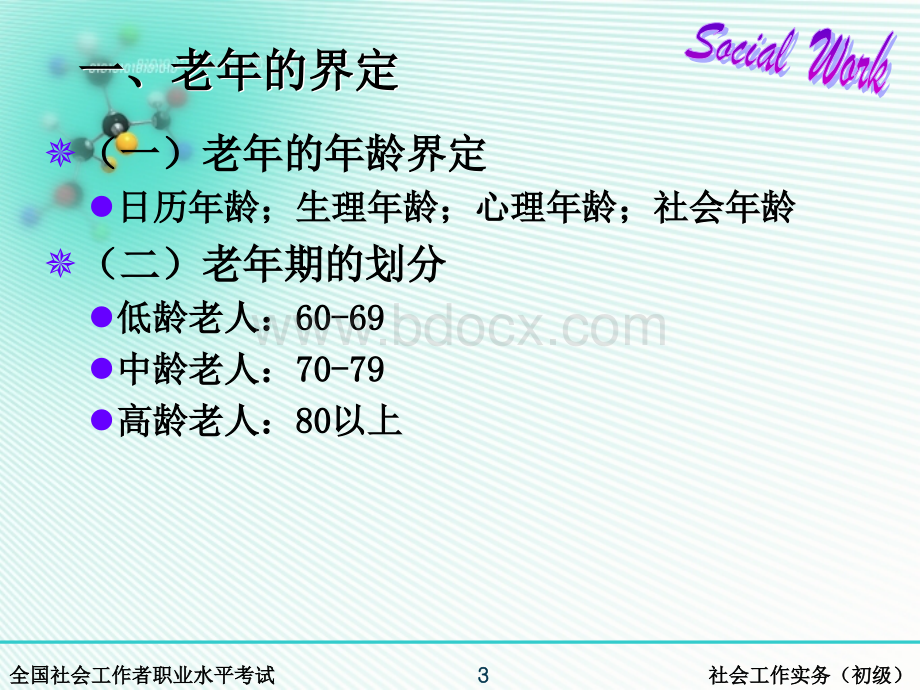 Social Work

一、老年的界定

（一）老年的年龄界定

日历年龄；生理年龄；心理年龄；社会年龄

（二）老年期的划分

低龄老人：60-69

中龄老人：70-79

高龄老人：80以上

www.bdocx.com

全国社会工作者职业水平考试 3 社会工作实务（初级）